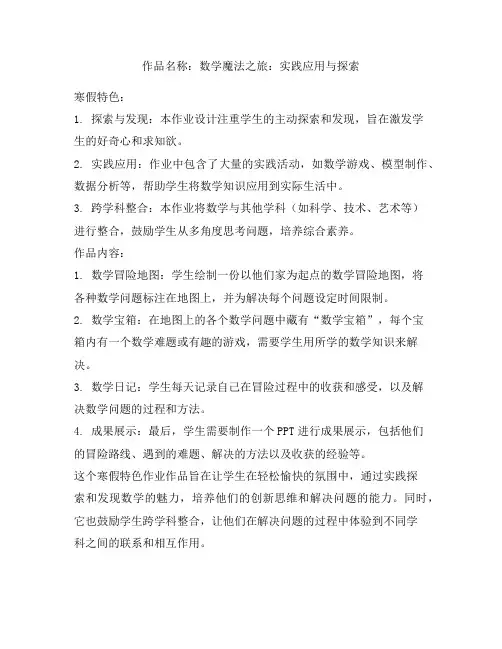 作品名称：数学魔法之旅：实践应用与探索

寒假特色：

1. 探索与发现：本作业设计注重学生的主动探索和发现，旨在激发学生的好奇心和求知欲。

2. 实践应用：作业中包含了大量的实践活动，如数学游戏、模型制作、数据分析等，帮助学生将数学知识应用到实际生活中。

3. 跨学科整合：本作业将数学与其他学科（如科学、技术、艺术等）进行整合，鼓励学生从多角度思考问题，培养综合素养。

作品内容：

1. 数学冒险地图：学生绘制一份以他们家为起点的数学冒险地图，将各种数学问题标注在地图上，并为解决每个问题设定时间限制。

2. 数学宝箱：在地图上的各个数学问题中藏有“数学宝箱”，每个宝箱内有一个数学难题或有趣的游戏，需要学生用所学的数学知识来解决。

3. 数学日记：学生每天记录自己在冒险过程中的收获和感受，以及解决数学问题的过程和方法。

4. 成果展示：最后，学生需要制作一个PPT进行成果展示，包括他们的冒险路线、遇到的难题、解决的方法以及收获的经验等。

这个寒假特色作业作品旨在让学生在轻松愉快的氛围中，通过实践探索和发现数学的魅力，培养他们的创新思维和解决问题的能力。同时，它也鼓励学生跨学科整合，让他们在解决问题的过程中体验到不同学科之间的联系和相互作用。